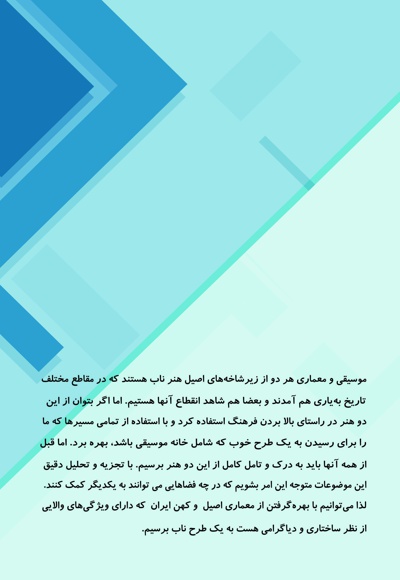 موسیقی و معماری هر دو از زیرشاخه‌های اصیل هنر ناب هستند که در مقاطع مختلف تاریخ به‌یاری هم آمدند و بعضا هم شاهد انقطاع آنها هستیم. اما اگر بتوان از این دو هنر در راستای بالا بردن فرهنگ استفاده کرد و با استفاده از تمامی مسیرها که ما را برای رسیدن به یک طرح خوب که شامل خانه موسیقی باشد، بهره برد. اما قبل از همه آنها باید به درک و تامل کامل از این دو هنر برسیم. با تجزیه و تحلیل دقیق این موضوعات متوجه این امر بشویم که در چه فضاهایی می توانند به یکدیگر کمک کنند. لذا می‌توانیم با بهره‌گرفتن از معماری اصیل و کهن ایران که دارای ویژگی‌های والایی از نظر ساختاری و دیاگرامی هست به یک طرح ناب برسیم.